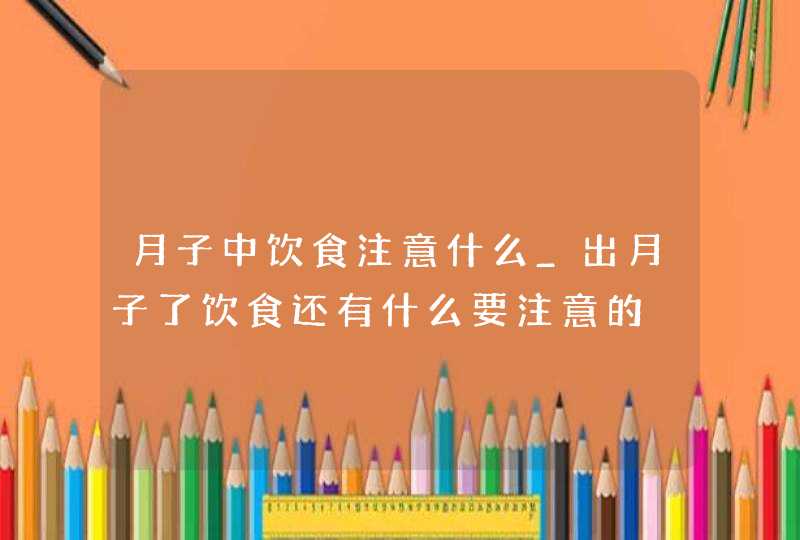 月子中饮食注意什么_出月子了饮食还有什么要注意的